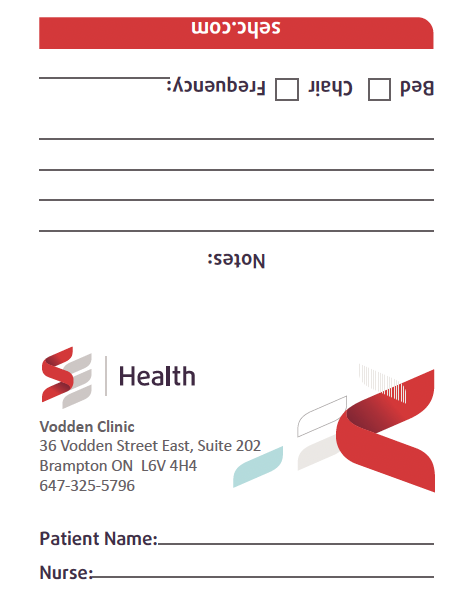 sehc.com

Bed ☐ Chair ☐ Frequency: ____

____

____

____

____

Notes:

Health

Vodden Clinic
36 Vodden Street East, Suite 202
Brampton ON L6V 4H4
647-325-5796

Patient Name: ____

Nurse: ____